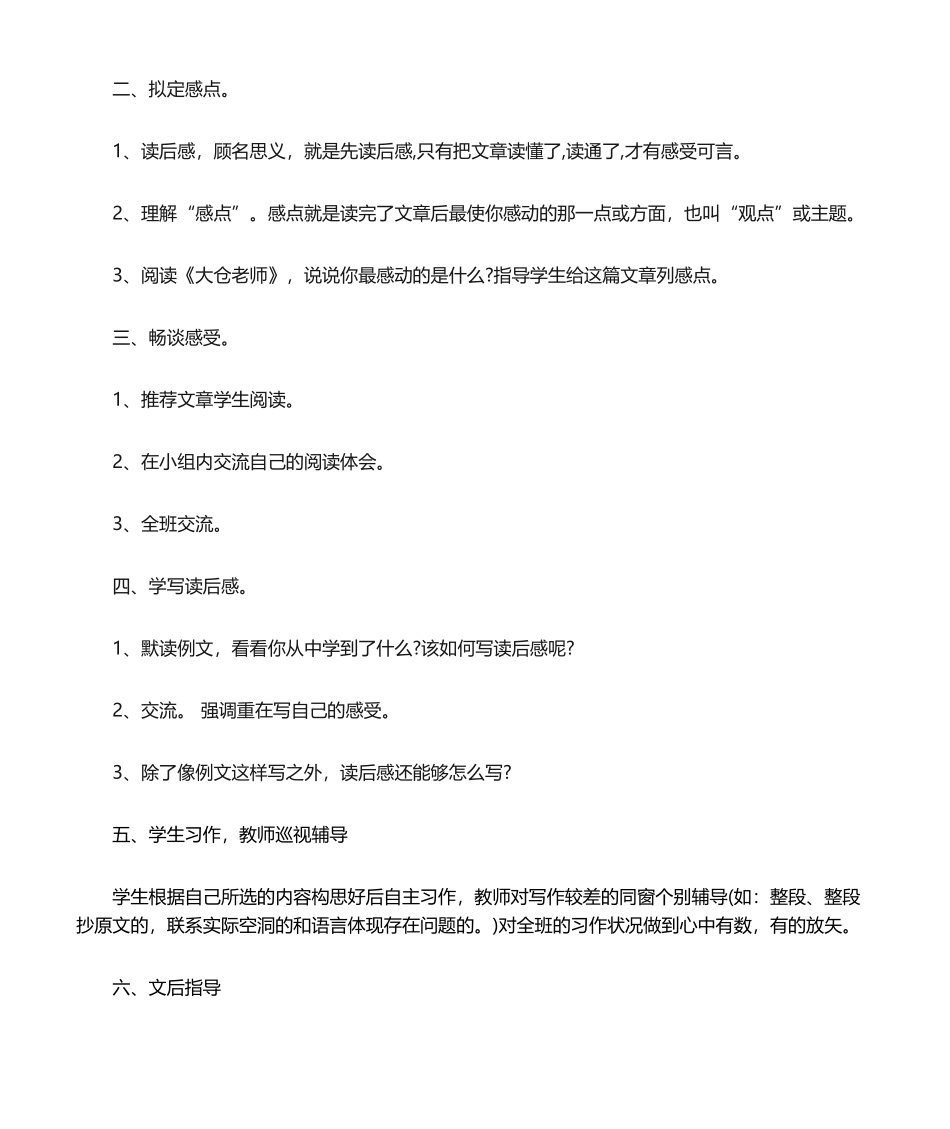 二、拟定感点。

1、读后感，顾名思义，就是先读后感,只有把文章读懂了,读通了,才有感受可言。

2、理解“感点”。感点就是读完了文章后最使你感动的那一点或方面，也叫“观点”或主题。

3、阅读《大仓老师》，说说你最感动的是什么?指导学生给这篇文章列感点。

三、畅谈感受。

1、推荐文章学生阅读。

2、在小组内交流自己的阅读体会。

3、全班交流。

四、学写读后感。

1、默读例文，看看你从中学到了什么?该如何写读后感呢?

2、交流。 强调重在写自己的感受。

3、除了像例文这样写之外，读后感还能够怎么写?

五、学生习作，教师巡视辅导

学生根据自己所选的内容构思好后自主习作，教师对写作较差的同窗个别辅导(如：整段、整段抄原文的，联系实际空洞的和语言体现存在问题的。)对全班的习作状况做到心中有数，有的放矢。

六、文后指导